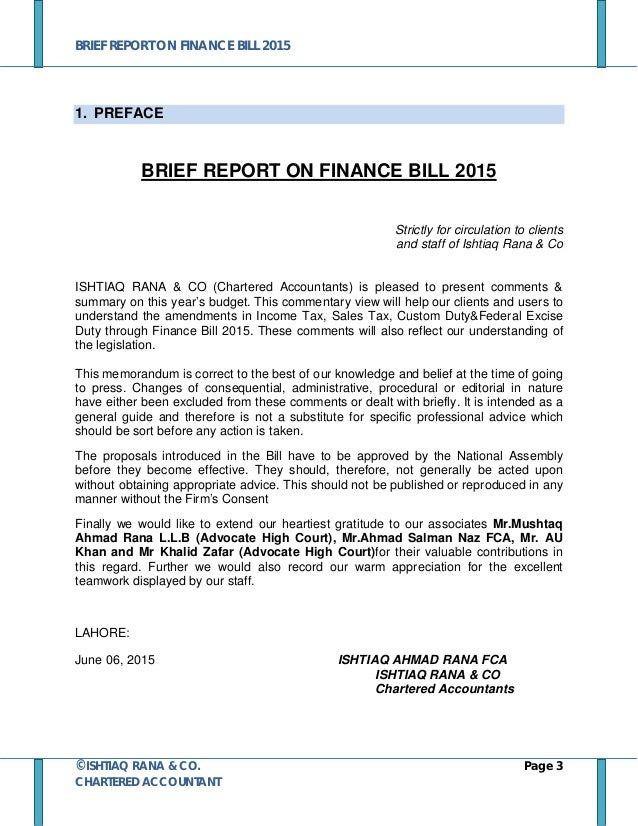 BRIEF REPORT ON FINANCE BILL 2015

1. PREFACE

BRIEF REPORT ON FINANCE BILL 2015

Strictly for circulation to clients and staff of Ishtiaq Rana & Co

ISHTIAQ RANA & CO (Chartered Accountants) is pleased to present comments & summary on this year's budget. This commentary view will help our clients and users to understand the amendments in Income Tax, Sales Tax, Custom Duty&Federal Excise Duty through Finance Bill 2015. These comments will also reflect our understanding of the legislation.

This memorandum is correct to the best of our knowledge and belief at the time of going to press. Changes of consequential, administrative, procedural or editorial in nature have either been excluded from these comments or dealt with briefly. It is intended as a general guide and therefore is not a substitute for specific professional advice which should be sort before any action is taken.

The proposals introduced in the Bill have to be approved by the National Assembly before they become effective. They should, therefore, not generally be acted upon without obtaining appropriate advice. This should not be published or reproduced in any manner without the Firm's Consent

Finally we would like to extend our heartiest gratitude to our associates Mr.Mushtaq Ahmad Rana L.L.B (Advocate High Court), Mr.Ahmad Salman Naz FCA, Mr. AU Khan and Mr Khalid Zafar (Advocate High Court)for their valuable contributions in this regard. Further we would also record our warm appreciation for the excellent teamwork displayed by our staff.

LAHORE:

June 06, 2015

ISHTIAQ AHMAD RANA FCA
ISHTIAQ RANA & CO
Chartered Accountants

©ISHTIAQ RANA & CO.
CHARTERED ACCOUNTANT

Page 3